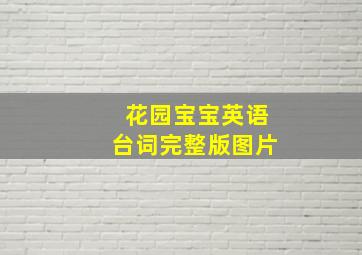 花园宝宝英语
台词完整版图片